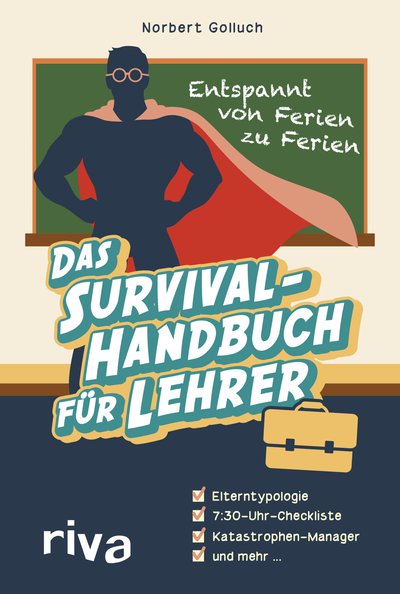 Norbert Golluch

Entspannt von Ferien zu Ferien

DAS SURVIVAL-HANDBUCH FÜR LEHRER

Elterntypologie
7:30-Uhr-Checkliste
Katastrophen-Manager
und mehr ...

riva